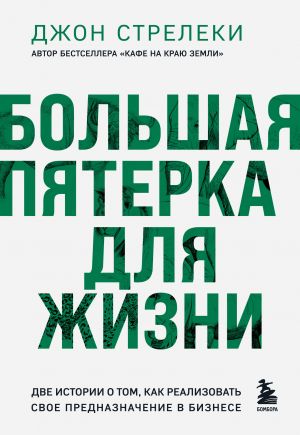 ДЖОН СТРЕЛЕКИ
АВТОР БЕСТСЕЛЛЕРА «КАФЕ НА КРАЮ ЗЕМЛИ»

БОЛЬШАЯ ПЯТЕРКА ДЛЯ ЖИЗНИ

ДВЕ ИСТОРИИ О ТОМ, КАК РЕАЛИЗОВАТЬ СВОЕ ПРЕДНАЗНАЧЕНИЕ В БИЗНЕСЕ

БОМБОРА